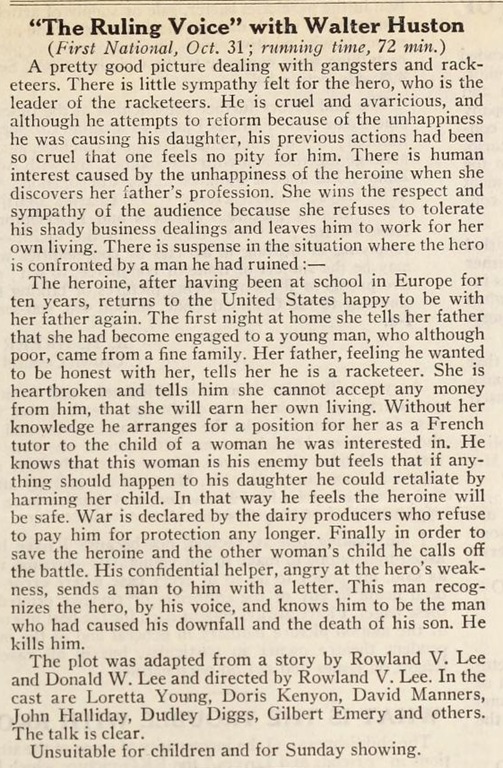 "The Ruling Voice" with Walter Huston

(First National, Oct. 31; running time, 72 min.)

A pretty good picture dealing with gangsters and racketeers. There is little sympathy felt for the hero, who is the leader of the racketeers. He is cruel and avaricious, and although he attempts to reform because of the unhappiness he was causing his daughter, his previous actions had been so cruel that one feels no pity for him. There is human interest caused by the unhappiness of the heroine when she discovers her father's profession. She wins the respect and sympathy of the audience because she refuses to tolerate his shady business dealings and leaves him to work for her own living. There is suspense in the situation where the hero is confronted by a man he had ruined:—

The heroine, after having been at school in Europe for ten years, returns to the United States happy to be with her father again. The first night at home she tells her father that she had become engaged to a young man, who although poor, came from a fine family. Her father, feeling he wanted to be honest with her, tells her he is a racketeer. She is heartbroken and tells him she cannot accept any money from him, that she will earn her own living. Without her knowledge he arranges for a position for her as a French tutor to the child of a woman he was interested in. He knows that this woman is his enemy but feels that if anything should happen to his daughter he could retaliate by harming her child. In that way he feels the heroine will be safe. War is declared by the dairy producers who refuse to pay him for protection any longer. Finally in order to save the heroine and the other woman's child he calls off the battle. His confidential helper, angry at the hero's weakness, sends a man to him with a letter. This man recognizes the hero, by his voice, and knows him to be the man who had caused his downfall and the death of his son. He kills him.

The plot was adapted from a story by Rowland V. Lee and Donald W. Lee and directed by Rowland V. Lee. In the cast are Loretta Young, Doris Kenyon, David Manners, John Halliday, Dudley Diggs, Gilbert Emery and others. The talk is clear.

Unsuitable for children and for Sunday showing.